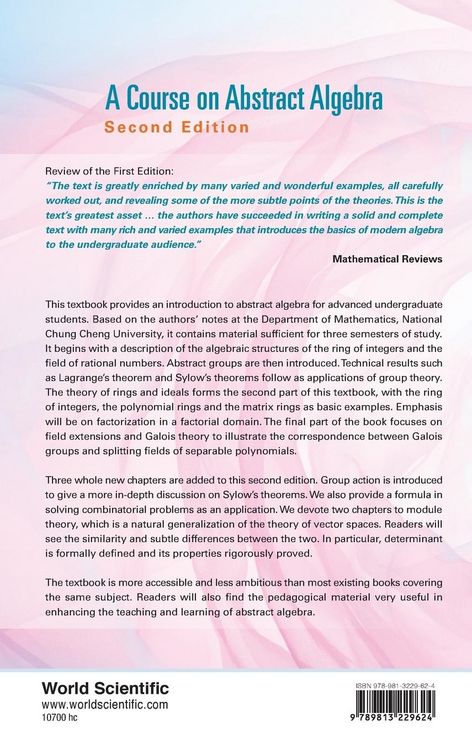 A Course on Abstract Algebra
Second Edition

Review of the First Edition:
"The text is greatly enriched by many varied and wonderful examples, all carefully worked out, and revealing some of the more subtle points of the theories. This is the text's greatest asset … the authors have succeeded in writing a solid and complete text with many rich and varied examples that introduces the basics of modern algebra to the undergraduate audience."

Mathematical Reviews

This textbook provides an introduction to abstract algebra for advanced undergraduate students. Based on the authors' notes at the Department of Mathematics, National Chung Cheng University, it contains material sufficient for three semesters of study. It begins with a description of the algebraic structures of the ring of integers and the field of rational numbers. Abstract groups are then introduced. Technical results such as Lagrange's theorem and Sylow's theorems follow as applications of group theory. The theory of rings and ideals forms the second part of this textbook, with the ring of integers, the polynomial rings and the matrix rings as basic examples. Emphasis will be on factorization in a factorial domain. The final part of the book focuses on field extensions and Galois theory to illustrate the correspondence between Galois groups and splitting fields of separable polynomials.

Three whole new chapters are added to this second edition. Group action is introduced to give a more in-depth discussion on Sylow's theorems. We also provide a formula in solving combinatorial problems as an application. We devote two chapters to module theory, which is a natural generalization of the theory of vector spaces. Readers will see the similarity and subtle differences between the two. In particular, determinant is formally defined and its properties rigorously proved.

The textbook is more accessible and less ambitious than most existing books covering the same subject. Readers will also find the pedagogical material very useful in enhancing the teaching and learning of abstract algebra.

World Scientific
www.worldscientific.com
10700 hc

ISBN 978-981-3229-62-4
9 789813 229624